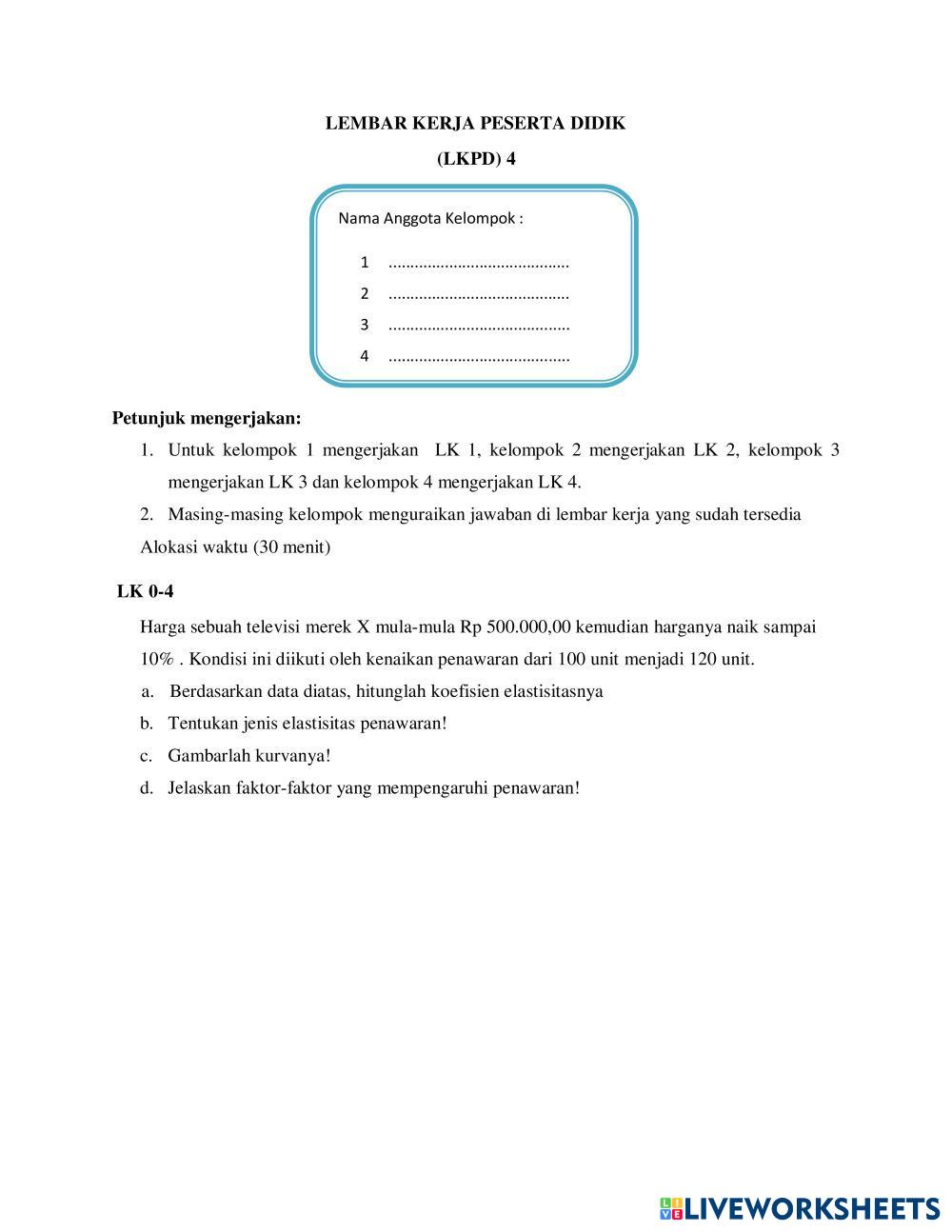 LEMBAR KERJA PESERTA DIDIK

(LKPD) 4

Nama Anggota Kelompok :

1 ..........................................

2 ..........................................

3 ..........................................

4 ..........................................

Petunjuk mengerjakan:

1. Untuk kelompok 1 mengerjakan LK 1, kelompok 2 mengerjakan LK 2, kelompok 3 mengerjakan LK 3 dan kelompok 4 mengerjakan LK 4.

2. Masing-masing kelompok menguraikan jawaban di lembar kerja yang sudah tersedia

Alokasi waktu (30 menit)

LK 0-4

Harga sebuah televisi merek X mula-mula Rp 500.000,00 kemudian harganya naik sampai 10% . Kondisi ini diikuti oleh kenaikan penawaran dari 100 unit menjadi 120 unit.

a. Berdasarkan data diatas, hitunglah koefisien elastisitasnya

b. Tentukan jenis elastisitas penawaran!

c. Gambarlah kurvanya!

d. Jelaskan faktor-faktor yang mempengaruhi penawaran!

LIVEWORKSHEETS